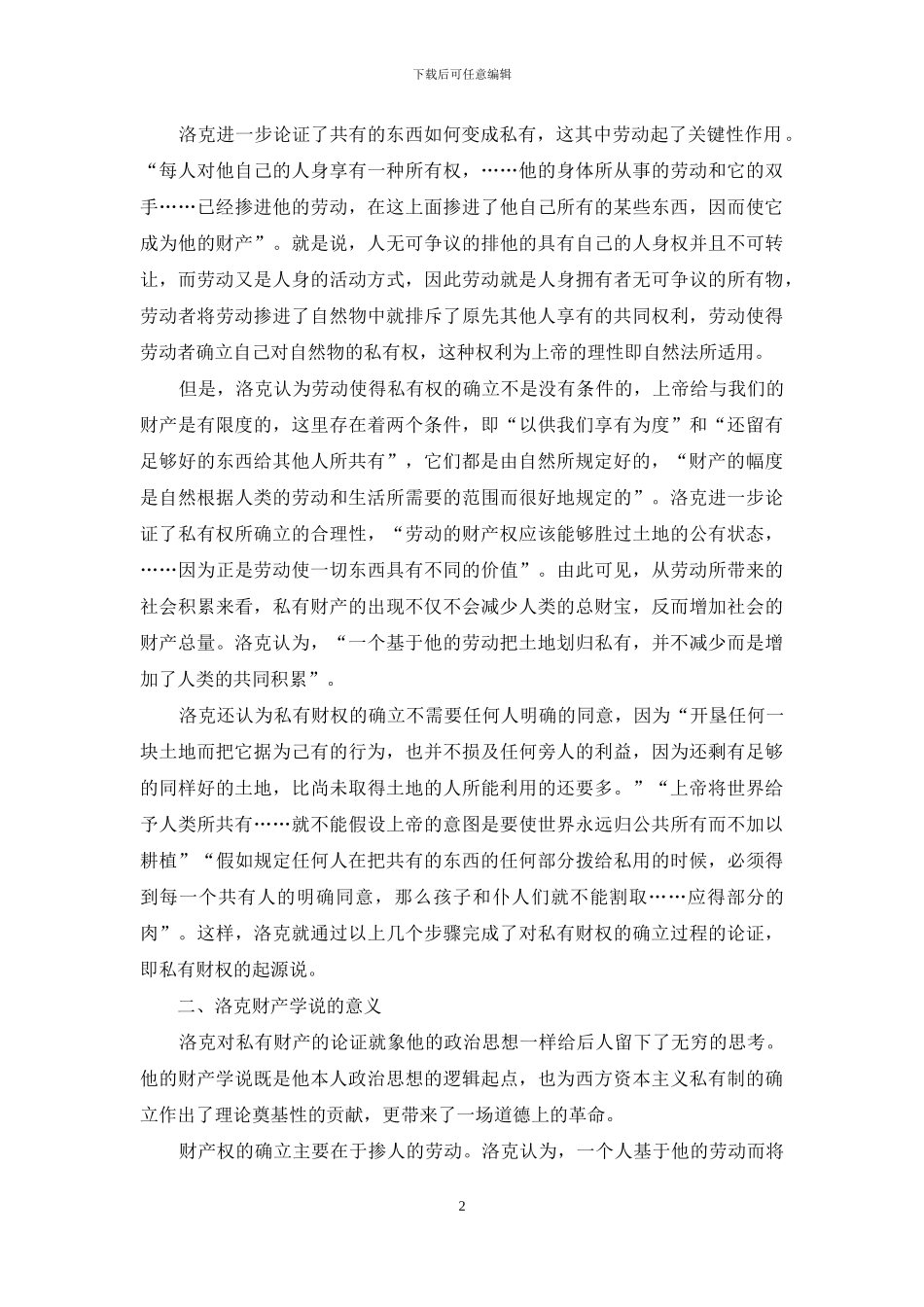 下载后可任意编辑

洛克进一步论证了共有的东西如何变成私有，这其中劳动起了关键性作用。“每人对他自己的人身享有一种所有权，……他的身体所从事的劳动和它的双手……已经掺进他的劳动，在这上面掺进了他自己所有的某些东西，因而使它成为他的财产”。就是说，人无可争议的排他的具有自己的人身权并且不可转让，而劳动又是人身的活动方式，因此劳动就是人身拥有者无可争议的所有物，劳动者将劳动掺进了自然物中就排斥了原先其他人享有的共同权利，劳动使得劳动者确立自己对自然物的私有权，这种权利为上帝的理性即自然法所适用。

但是，洛克认为劳动使得私有权的确立不是没有条件的，上帝给与我们的财产是有限度的，这里存在着两个条件，即“以供我们享有为度”和“还留有足够好的东西给其他人所共有”，它们都是由自然所规定好的，“财产的幅度是自然根据人类的劳动和生活所需要的范围而很好地规定的”。洛克进一步论证了私有权所确立的合理性，“劳动的财产权应该能够胜过土地的公有状态，……因为正是劳动使一切东西具有不同的价值”。由此可见，从劳动所带来的社会积累来看，私有财产的出现不仅不会减少人类的总财宝，反而增加社会的财产总量。洛克认为，“一个基于他的劳动把土地划归私有，并不减少而是增加了人类的共同积累”。

洛克还认为私有财权的确立不需要任何人明确的同意，因为“开垦任何一块土地而把它据为己有的行为，也并不损及任何旁人的利益，因为还剩有足够的同样好的土地，比尚未取得土地的人所能利用的还要多。”“上帝将世界给予人类所共有……就不能假设上帝的意图是要使世界永远归公共所有而不加以耕植”“假如规定任何人在把共有的东西的任何部分拨给私用的时候，必须得到每一个共有人的明确同意，那么孩子和仆人们就不能割取……应得部分的肉”。这样，洛克就通过以上几个步骤完成了对私有财权的确立过程的论证，即私有财权的起源说。

二、洛克财产学说的意义

洛克对私有财产的论证就象他的政治思想一样给后人留下了无穷的思考。他的财产学说既是他本人政治思想的逻辑起点，也为西方资本主义私有制的确立作出了理论奠基性的贡献，更带来了一场道德上的革命。

财产权的确立主要在于掺人的劳动。洛克认为，一个人基于他的劳动而将

2